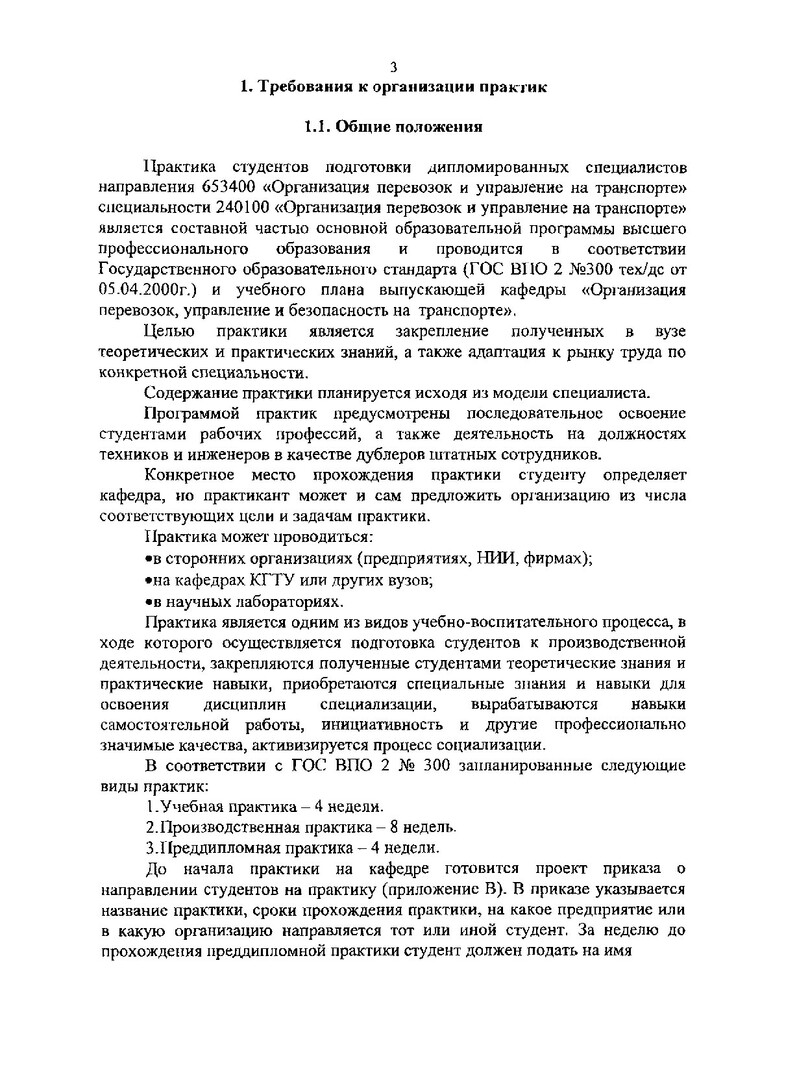 3

1. Требования к организации практик

1.1. Общие положения

Практика студентов подготовки дипломированных специалистов направления 653400 «Организация перевозок и управление на транспорте» специальности 240100 «Организация перевозок и управление на транспорте» является составной частью основной образовательной программы высшего профессионального образования и проводится в соответствии Государственного образовательного стандарта (ГОС ВПО 2 №300 тех/дс от 05.04.2000г.) и учебного плана выпускающей кафедры «Организация перевозок, управление и безопасность на транспорте».

Целью практики является закрепление полученных в вузе теоретических и практических знаний, а также адаптация к рынку труда по конкретной специальности.

Содержание практики планируется исходя из модели специалиста.

Программой практик предусмотрены последовательное освоение студентами рабочих профессий, а также деятельность на должностях техников и инженеров в качестве дублеров штатных сотрудников.

Конкретное место прохождения практики студенту определяет кафедра, но практикант может и сам предложить организацию из числа соответствующих цели и задачам практики.

Практика может проводиться:

•в сторонних организациях (предприятиях, НИИ, фирмах);

•на кафедрах КГТУ или других вузов;

•в научных лабораториях.

Практика является одним из видов учебно-воспитательного процесса, в ходе которого осуществляется подготовка студентов к производственной деятельности, закрепляются полученные студентами теоретические знания и практические навыки, приобретаются специальные знания и навыки для освоения дисциплин специализации, вырабатываются навыки самостоятельной работы, инициативность и другие профессионально значимые качества, активизируется процесс социализации.

В соответствии с ГОС ВПО 2 № 300 запланированные следующие виды практик:

1.Учебная практика – 4 недели.

2.Производственная практика – 8 недель.

3.Преддипломная практика – 4 недели.

До начала практики на кафедре готовится проект приказа о направлении студентов на практику (приложение В). В приказе указывается название практики, сроки прохождения практики, на какое предприятие или в какую организацию направляется тот или иной студент. За неделю до прохождения преддипломной практики студент должен подать на имя